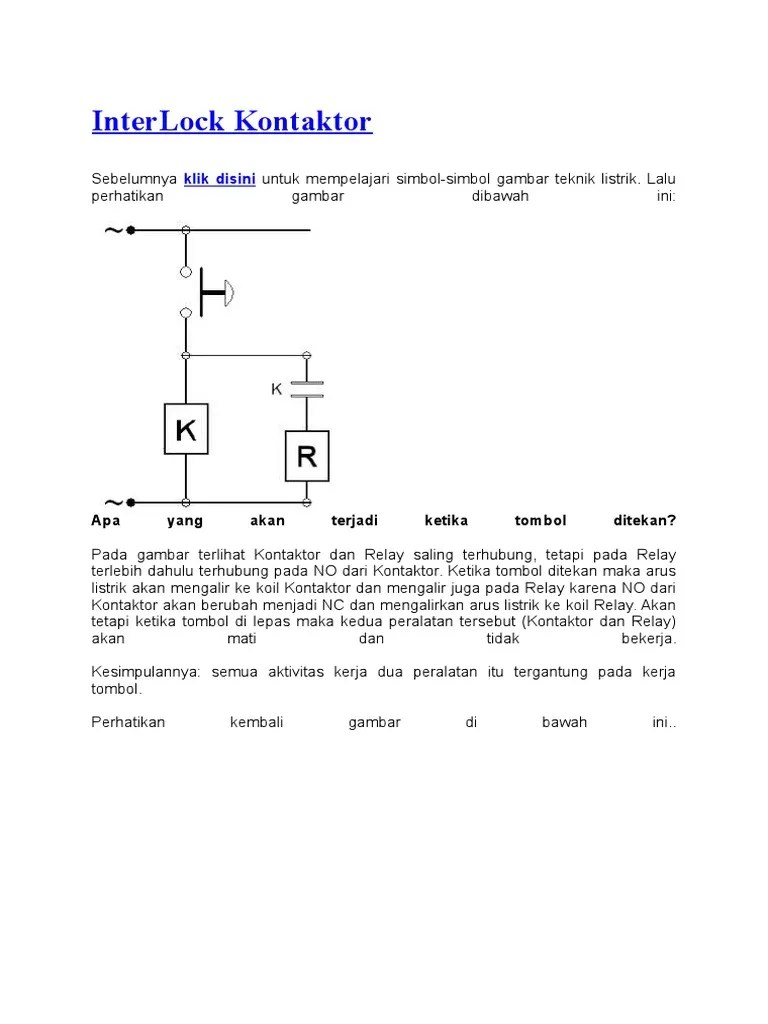 InterLock Kontaktor

Sebelumnya klik disini untuk mempelajari simbol-simbol gambar teknik listrik. Lalu perhatikan gambar dibawah ini:

~

K

K

R

~

Apa yang akan terjadi ketika tombol ditekan?

Pada gambar terlihat Kontaktor dan Relay saling terhubung, tetapi pada Relay terlebih dahulu terhubung pada NO dari Kontaktor. Ketika tombol ditekan maka arus listrik akan mengalir ke koil Kontaktor dan mengalir juga pada Relay karena NO dari Kontaktor akan berubah menjadi NC dan mengalirkan arus listrik ke koil Relay. Akan tetapi ketika tombol di lepas maka kedua peralatan tersebut (Kontaktor dan Relay) akan mati dan tidak bekerja.

Kesimpulannya: semua aktivitas kerja dua peralatan itu tergantung pada kerja tombol.

Perhatikan kembali gambar di bawah ini..